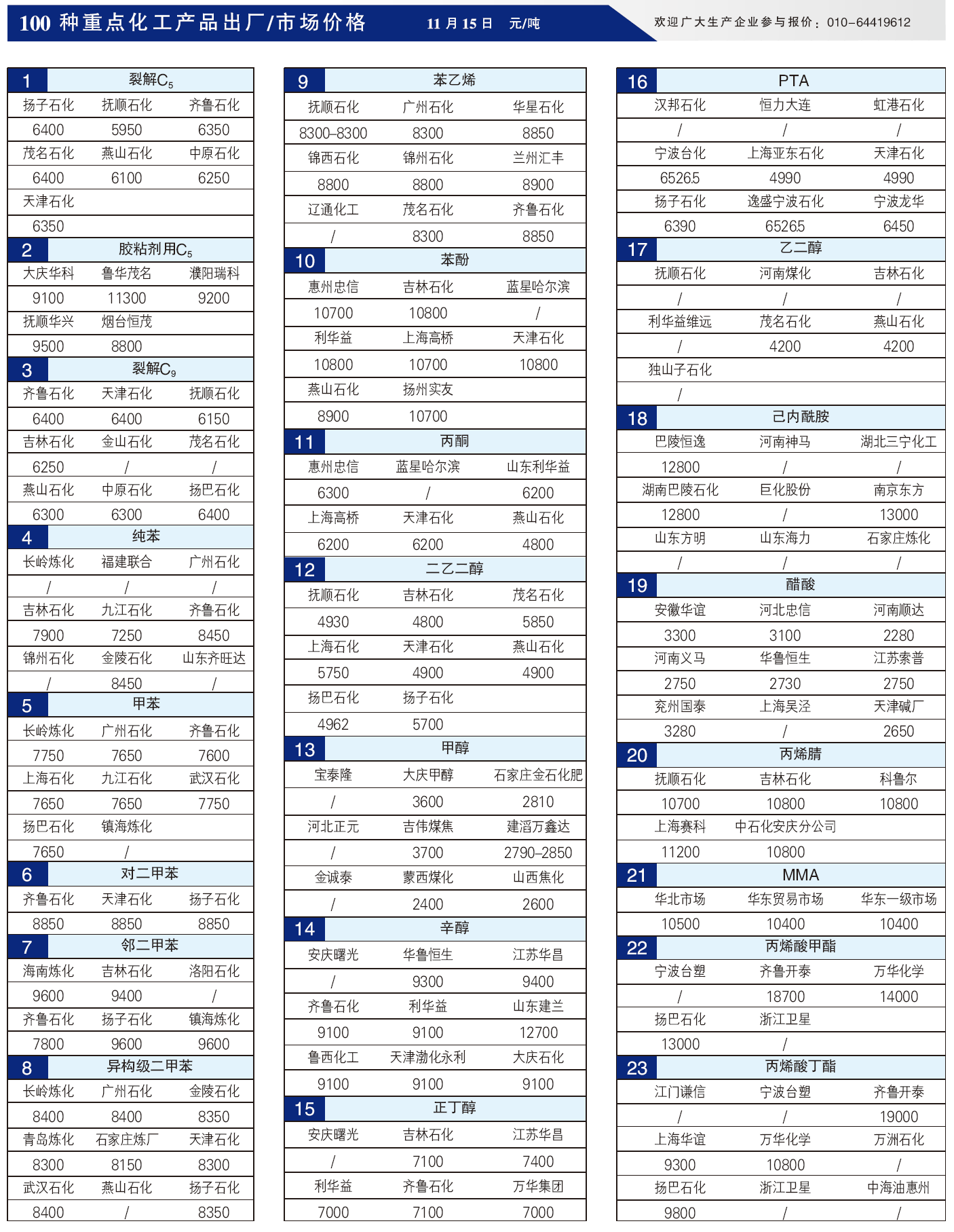 100 种重点化工产品出厂/市场价格　11 月 15 日　元/吨　欢迎广大生产企业参与报价：010-64419612

| 1 | 裂解$C_5$ | |
|---|---|---|
| 扬子石化 | 抚顺石化 | 齐鲁石化 |
| 6400 | 5950 | 6350 |
| 茂名石化 | 燕山石化 | 中原石化 |
| 6400 | 6100 | 6250 |
| 天津石化 | | |
| 6350 | | |

| 2 | 胶粘剂用$C_5$ | |
|---|---|---|
| 大庆华科 | 鲁华茂名 | 濮阳瑞科 |
| 9100 | 11300 | 9200 |
| 抚顺华兴 | 烟台恒茂 | |
| 9500 | 8800 | |

| 3 | 裂解$C_9$ | |
|---|---|---|
| 齐鲁石化 | 天津石化 | 抚顺石化 |
| 6400 | 6400 | 6150 |
| 吉林石化 | 金山石化 | 茂名石化 |
| 6250 | / | / |
| 燕山石化 | 中原石化 | 扬巴石化 |
| 6300 | 6300 | 6400 |

| 4 | 纯苯 | |
|---|---|---|
| 长岭炼化 | 福建联合 | 广州石化 |
| / | / | / |
| 吉林石化 | 九江石化 | 齐鲁石化 |
| 7900 | 7250 | 8450 |
| 锦州石化 | 金陵石化 | 山东齐旺达 |
| / | 8450 | / |

| 5 | 甲苯 | |
|---|---|---|
| 长岭炼化 | 广州石化 | 齐鲁石化 |
| 7750 | 7650 | 7600 |
| 上海石化 | 九江石化 | 武汉石化 |
| 7650 | 7650 | 7750 |
| 扬巴石化 | 镇海炼化 | |
| 7650 | / | |

| 6 | 对二甲苯 | |
|---|---|---|
| 齐鲁石化 | 天津石化 | 扬子石化 |
| 8850 | 8850 | 8850 |

| 7 | 邻二甲苯 | |
|---|---|---|
| 海南炼化 | 吉林石化 | 洛阳石化 |
| 9600 | 9400 | / |
| 齐鲁石化 | 扬子石化 | 镇海炼化 |
| 7800 | 9600 | 9600 |

| 8 | 异构级二甲苯 | |
|---|---|---|
| 长岭炼化 | 广州石化 | 金陵石化 |
| 8400 | 8400 | 8350 |
| 青岛炼化 | 石家庄炼厂 | 天津石化 |
| 8300 | 8150 | 8300 |
| 武汉石化 | 燕山石化 | 扬子石化 |
| 8400 | / | 8350 |

| 9 | 苯乙烯 | |
|---|---|---|
| 抚顺石化 | 广州石化 | 华星石化 |
| 8300-8300 | 8300 | 8850 |
| 锦西石化 | 锦州石化 | 兰州汇丰 |
| 8800 | 8800 | 8900 |
| 辽通化工 | 茂名石化 | 齐鲁石化 |
| / | 8300 | 8850 |

| 10 | 苯酚 | |
|---|---|---|
| 惠州忠信 | 吉林石化 | 蓝星哈尔滨 |
| 10700 | 10800 | / |
| 利华益 | 上海高桥 | 天津石化 |
| 10800 | 10700 | 10800 |
| 燕山石化 | 扬州实友 | |
| 8900 | 10700 | |

| 11 | 丙酮 | |
|---|---|---|
| 惠州忠信 | 蓝星哈尔滨 | 山东利华益 |
| 6300 | / | 6200 |
| 上海高桥 | 天津石化 | 燕山石化 |
| 6200 | 6200 | 4800 |

| 12 | 二乙二醇 | |
|---|---|---|
| 抚顺石化 | 吉林石化 | 茂名石化 |
| 4930 | 4800 | 5850 |
| 上海石化 | 天津石化 | 燕山石化 |
| 5750 | 4900 | 4900 |
| 扬巴石化 | 扬子石化 | |
| 4962 | 5700 | |

| 13 | 甲醇 | |
|---|---|---|
| 宝泰隆 | 大庆甲醇 | 石家庄金石化肥 |
| / | 3600 | 2810 |
| 河北正元 | 吉伟煤焦 | 建滔万鑫达 |
| / | 3700 | 2790-2850 |
| 金诚泰 | 蒙西煤化 | 山西焦化 |
| / | 2400 | 2600 |

| 14 | 辛醇 | |
|---|---|---|
| 安庆曙光 | 华鲁恒生 | 江苏华昌 |
| / | 9300 | 9400 |
| 齐鲁石化 | 利华益 | 山东建兰 |
| 9100 | 9100 | 12700 |
| 鲁西化工 | 天津渤化永利 | 大庆石化 |
| 9100 | 9100 | 9100 |

| 15 | 正丁醇 | |
|---|---|---|
| 安庆曙光 | 吉林石化 | 江苏华昌 |
| / | 7100 | 7400 |
| 利华益 | 齐鲁石化 | 万华集团 |
| 7000 | 7100 | 7000 |

| 16 | PTA | |
|---|---|---|
| 汉邦石化 | 恒力大连 | 虹港石化 |
| / | / | / |
| 宁波台化 | 上海亚东石化 | 天津石化 |
| 65265 | 4990 | 4990 |
| 扬子石化 | 逸盛宁波石化 | 宁波龙华 |
| 6390 | 65265 | 6450 |

| 17 | 乙二醇 | |
|---|---|---|
| 抚顺石化 | 河南煤化 | 吉林石化 |
| / | / | / |
| 利华益维远 | 茂名石化 | 燕山石化 |
| / | 4200 | 4200 |
| 独山子石化 | | |
| / | | |

| 18 | 己内酰胺 | |
|---|---|---|
| 巴陵恒逸 | 河南神马 | 湖北三宁化工 |
| 12800 | / | / |
| 湖南巴陵石化 | 巨化股份 | 南京东方 |
| 12800 | / | 13000 |
| 山东方明 | 山东海力 | 石家庄炼化 |
| / | / | / |

| 19 | 醋酸 | |
|---|---|---|
| 安徽华谊 | 河北忠信 | 河南顺达 |
| 3300 | 3100 | 2280 |
| 河南义马 | 华鲁恒生 | 江苏索普 |
| 2750 | 2730 | 2750 |
| 兖州国泰 | 上海吴泾 | 天津碱厂 |
| 3280 | / | 2650 |

| 20 | 丙烯腈 | |
|---|---|---|
| 抚顺石化 | 吉林石化 | 科鲁尔 |
| 10700 | 10800 | 10800 |
| 上海赛科 | 中石化安庆分公司 | |
| 11200 | 10800 | |

| 21 | MMA | |
|---|---|---|
| 华北市场 | 华东贸易市场 | 华东一级市场 |
| 10500 | 10400 | 10400 |

| 22 | 丙烯酸甲酯 | |
|---|---|---|
| 宁波台塑 | 齐鲁开泰 | 万华化学 |
| / | 18700 | 14000 |
| 扬巴石化 | 浙江卫星 | |
| 13000 | / | |

| 23 | 丙烯酸丁酯 | |
|---|---|---|
| 江门谦信 | 宁波台塑 | 齐鲁开泰 |
| / | / | 19000 |
| 上海华谊 | 万华化学 | 万洲石化 |
| 9300 | 10800 | / |
| 扬巴石化 | 浙江卫星 | 中海油惠州 |
| 9800 | / | / |